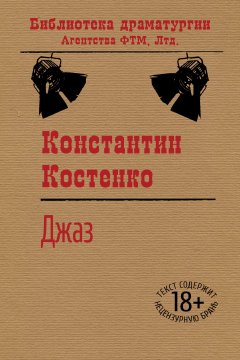 Библиотека драматургии
Агентства ФТМ, Лтд.

Константин
Костенко

Джаз

ТЕКСТ СОДЕРЖИТ
18+
НЕЦЕНЗУРНУЮ БРАНЬ